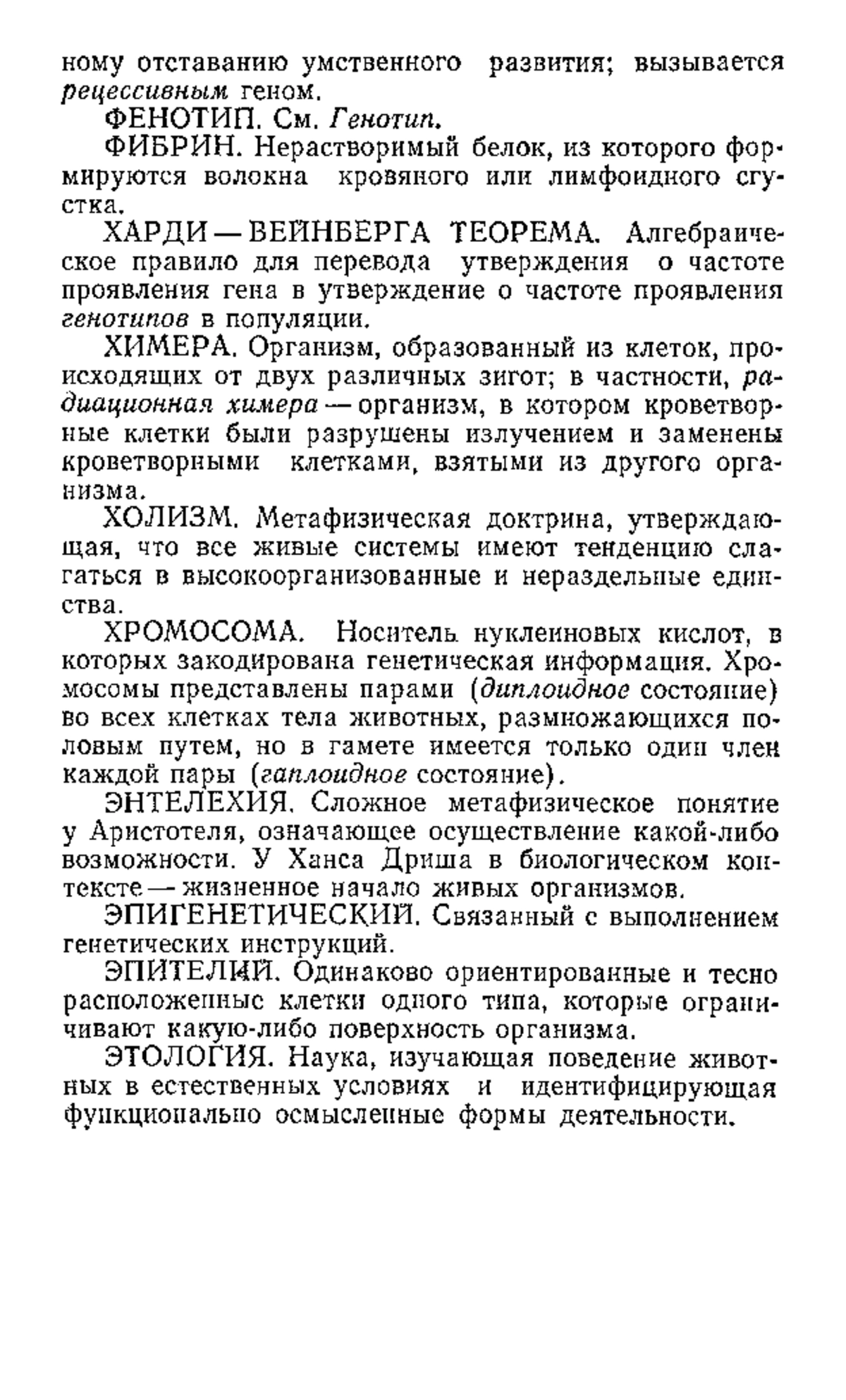 ному отставанию умственного развития; вызывается рецессивным геном.

ФЕНОТИП. См. Генотип.

ФИБРИН. Нерастворимый белок, из которого формируются волокна кровяного или лимфоидного сгустка.

ХАРДИ — ВЕЙНБЕРГА ТЕОРЕМА. Алгебраическое правило для перевода утверждения о частоте проявления гена в утверждение о частоте проявления генотипов в популяции.

ХИМЕРА. Организм, образованный из клеток, происходящих от двух различных зигот; в частности, радиационная химера — организм, в котором кроветворные клетки были разрушены излучением и заменены кроветворными клетками, взятыми из другого организма.

ХОЛИЗМ. Метафизическая доктрина, утверждающая, что все живые системы имеют тенденцию слагаться в высокоорганизованные и нераздельные единства.

ХРОМОСОМА. Носитель нуклеиновых кислот, в которых закодирована генетическая информация. Хромосомы представлены парами (диплоидное состояние) во всех клетках тела животных, размножающихся половым путем, но в гамете имеется только один член каждой пары (гаплоидное состояние).

ЭНТЕЛЕХИЯ. Сложное метафизическое понятие у Аристотеля, означающее осуществление какой-либо возможности. У Ханса Дриша в биологическом контексте — жизненное начало живых организмов.

ЭПИГЕНЕТИЧЕСКИЙ. Связанный с выполнением генетических инструкций.

ЭПИТЕЛИЙ. Одинаково ориентированные и тесно расположенные клетки одного типа, которые ограничивают какую-либо поверхность организма.

ЭТОЛОГИЯ. Наука, изучающая поведение животных в естественных условиях и идентифицирующая функционально осмысленные формы деятельности.